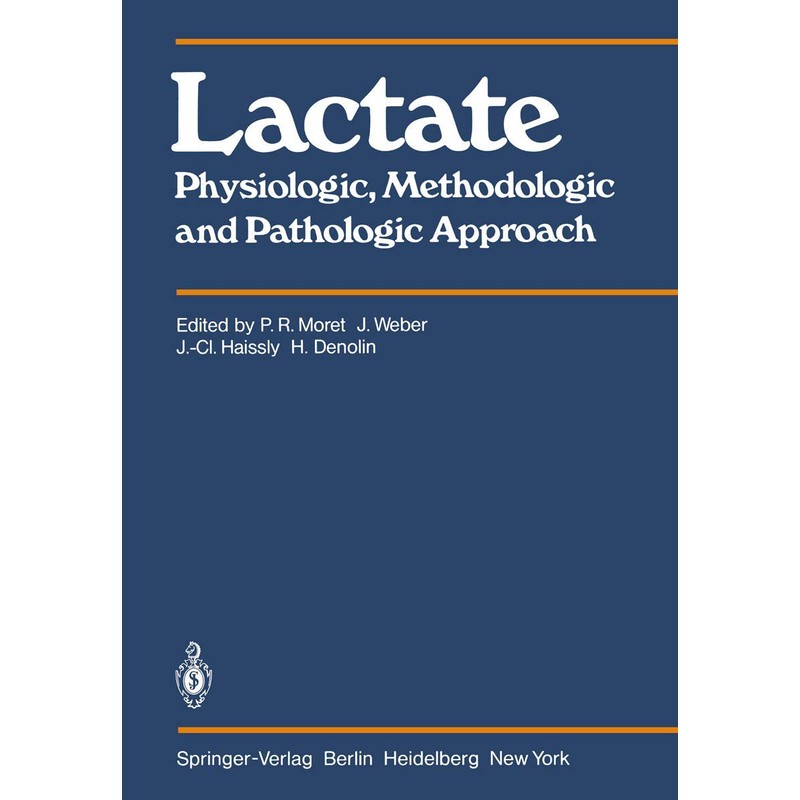 Lactate

Physiologic, Methodologic and Pathologic Approach

Edited by P. R. Moret J. Weber
J.-Cl. Haissly H. Denolin

Springer-Verlag Berlin Heidelberg New York